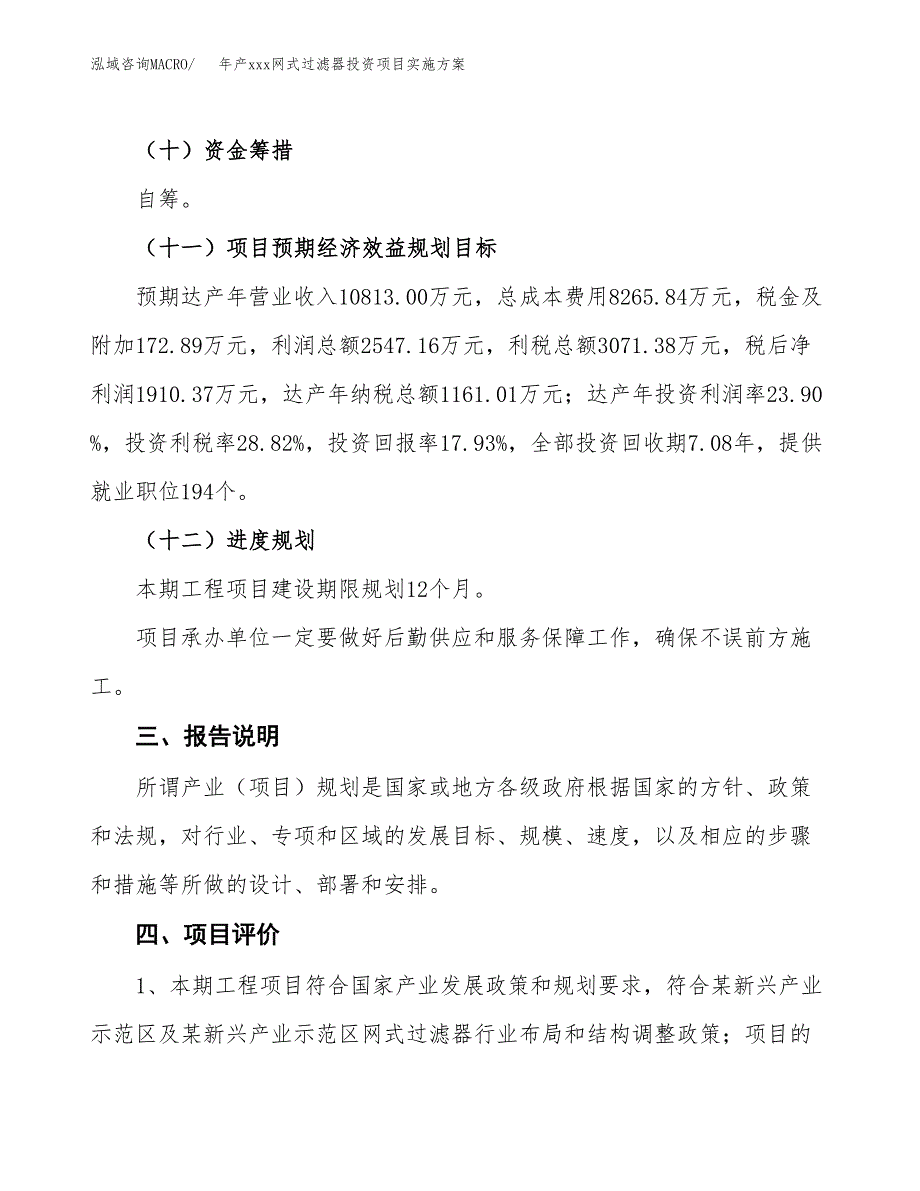 泓域咨询MACRO/　年产xxx网式过滤器投资项目实施方案

（十）资金筹措

自筹。

（十一）项目预期经济效益规划目标

预期达产年营业收入10813.00万元，总成本费用8265.84万元，税金及附加172.89万元，利润总额2547.16万元，利税总额3071.38万元，税后净利润1910.37万元，达产年纳税总额1161.01万元；达产年投资利润率23.90%，投资利税率28.82%，投资回报率17.93%，全部投资回收期7.08年，提供就业职位194个。

（十二）进度规划

本期工程项目建设期限规划12个月。

项目承办单位一定要做好后勤供应和服务保障工作，确保不误前方施工。

三、报告说明

所谓产业（项目）规划是国家或地方各级政府根据国家的方针、政策和法规，对行业、专项和区域的发展目标、规模、速度，以及相应的步骤和措施等所做的设计、部署和安排。

四、项目评价

1、本期工程项目符合国家产业发展政策和规划要求，符合某新兴产业示范区及某新兴产业示范区网式过滤器行业布局和结构调整政策；项目的